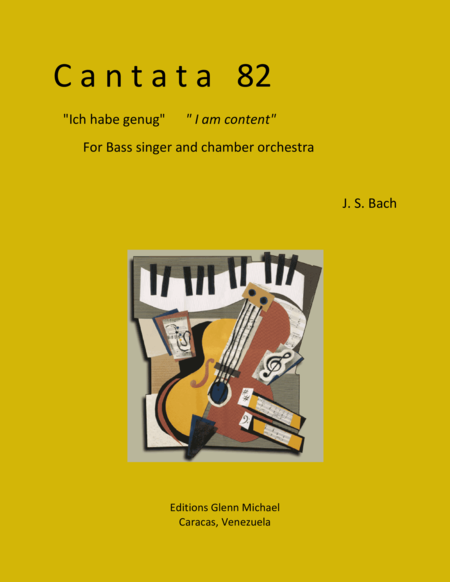 Cantata 82

"Ich habe genug"      " I am content"

For Bass singer and chamber orchestra

J. S. Bach

Editions Glenn Michael
Caracas, Venezuela